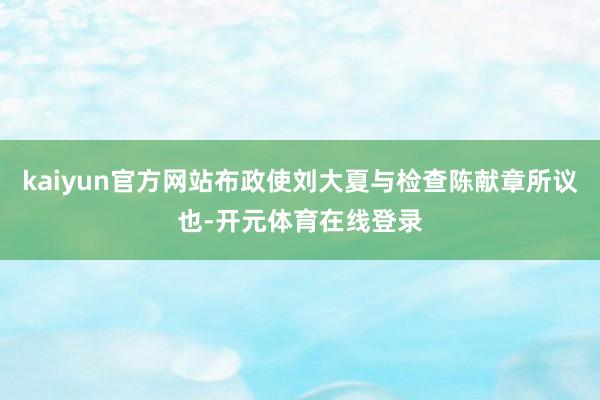 kaiyun官方网站布政使刘大夏与检查陈献章所议也-开元体育在线登录